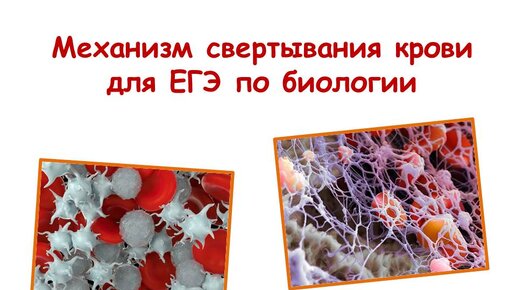 Механизм свертывания крови для ЕГЭ по биологии